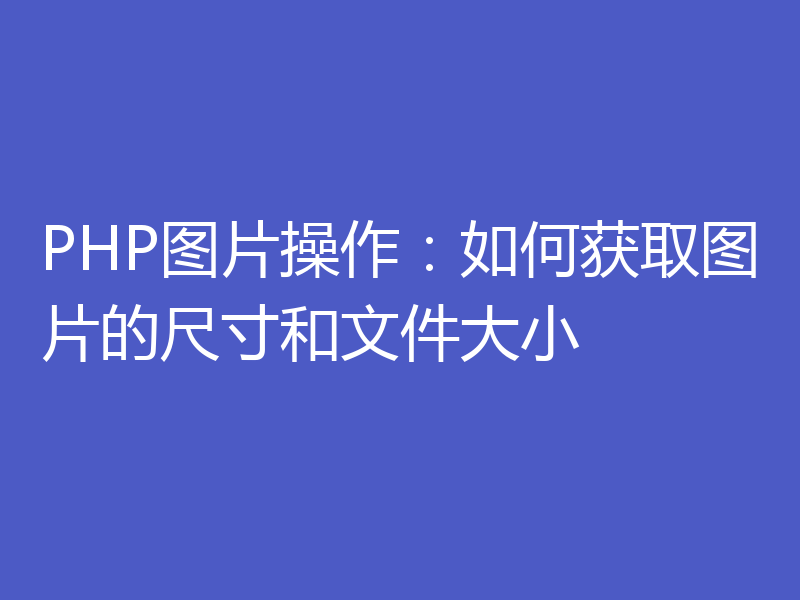 PHP图片操作：如何获取图片的尺寸和文件大小